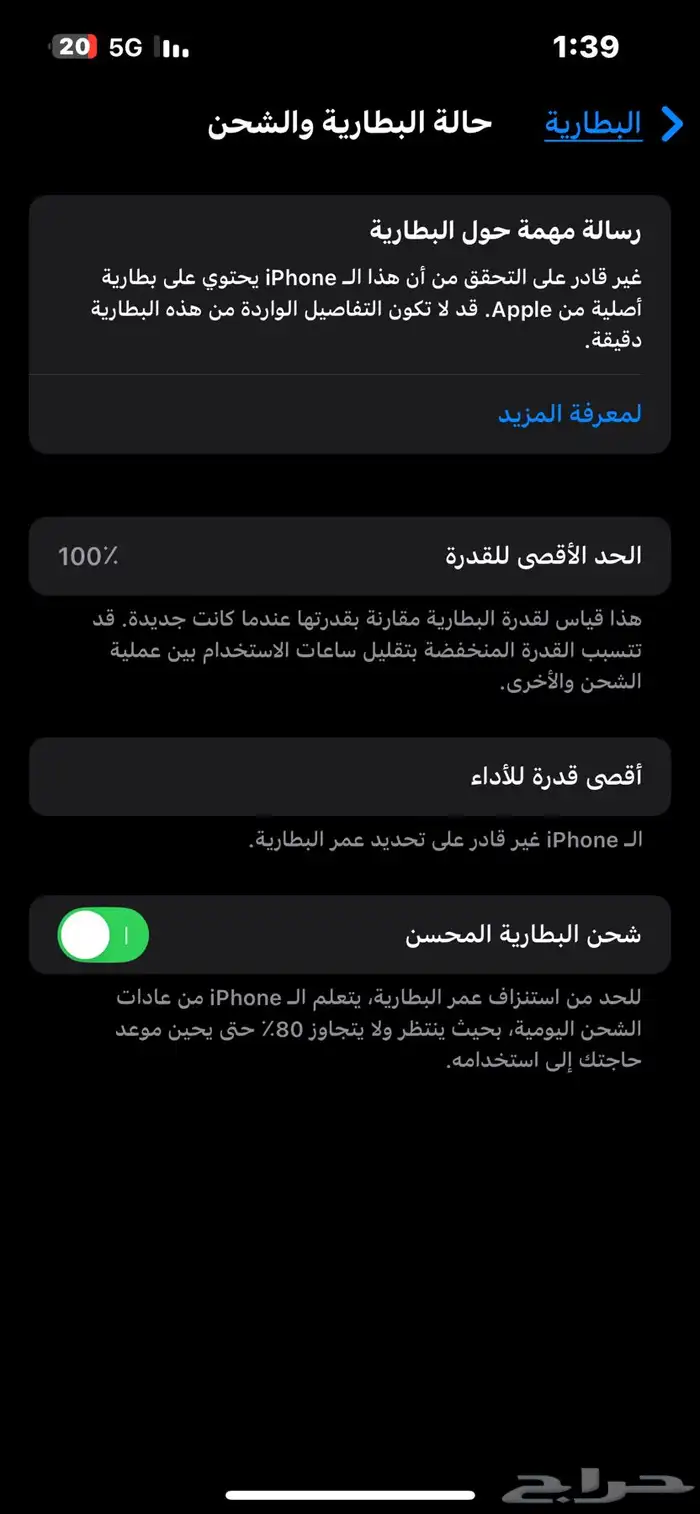 1:39
5G 20

البطارية
حالة البطارية والشحن

رسالة مهمة حول البطارية
غير قادر على التحقق من أن هذا الـ iPhone يحتوي على بطارية أصلية من Apple. قد لا تكون التفاصيل الواردة من هذه البطارية دقيقة.

لمعرفة المزيد

الحد الأقصى للقدرة 100٪

هذا قياس لقدرة البطارية مقارنة بقدرتها عندما كانت جديدة. قد تتسبب القدرة المنخفضة بتقليل ساعات الاستخدام بين عملية الشحن والأخرى.

أقصى قدرة للأداء

الـ iPhone غير قادر على تحديد عمر البطارية.

شحن البطارية المحسن

للحد من استنزاف عمر البطارية، يتعلم الـ iPhone من عادات الشحن اليومية، بحيث ينتظر ولا يتجاوز 80٪ حتى يحين موعد حاجتك إلى استخدامه.

حراج